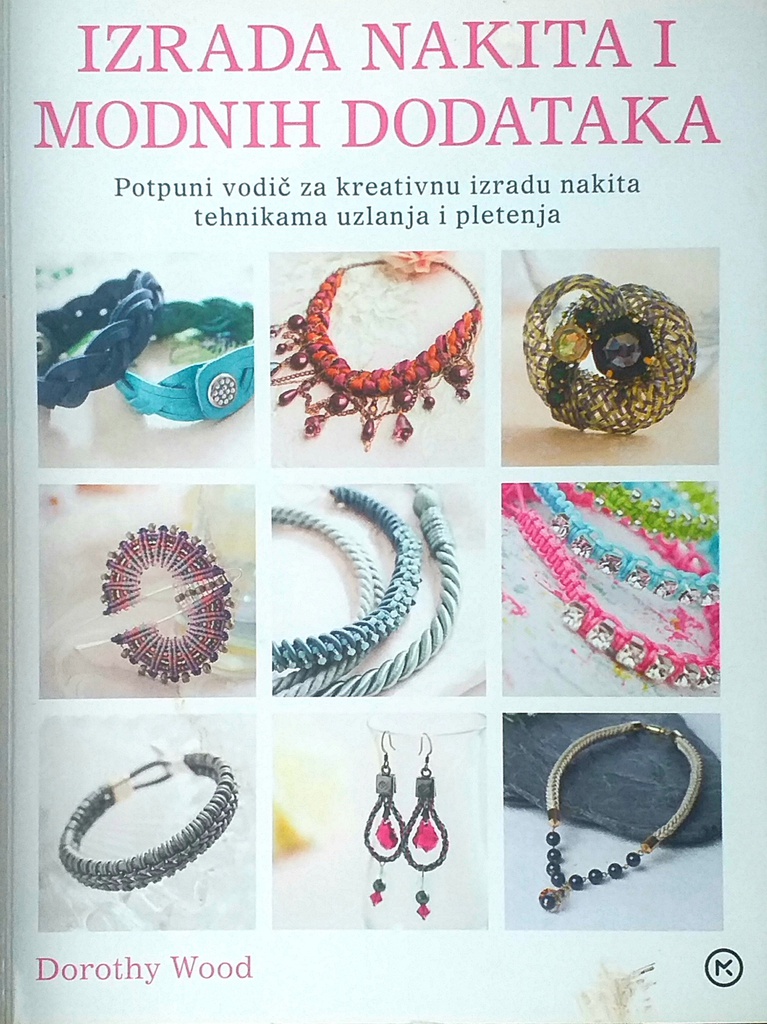 IZRADA NAKITA I MODNIH DODATAKA

Potpuni vodič za kreativnu izradu nakita tehnikama uzlanja i pletenja

Dorothy Wood